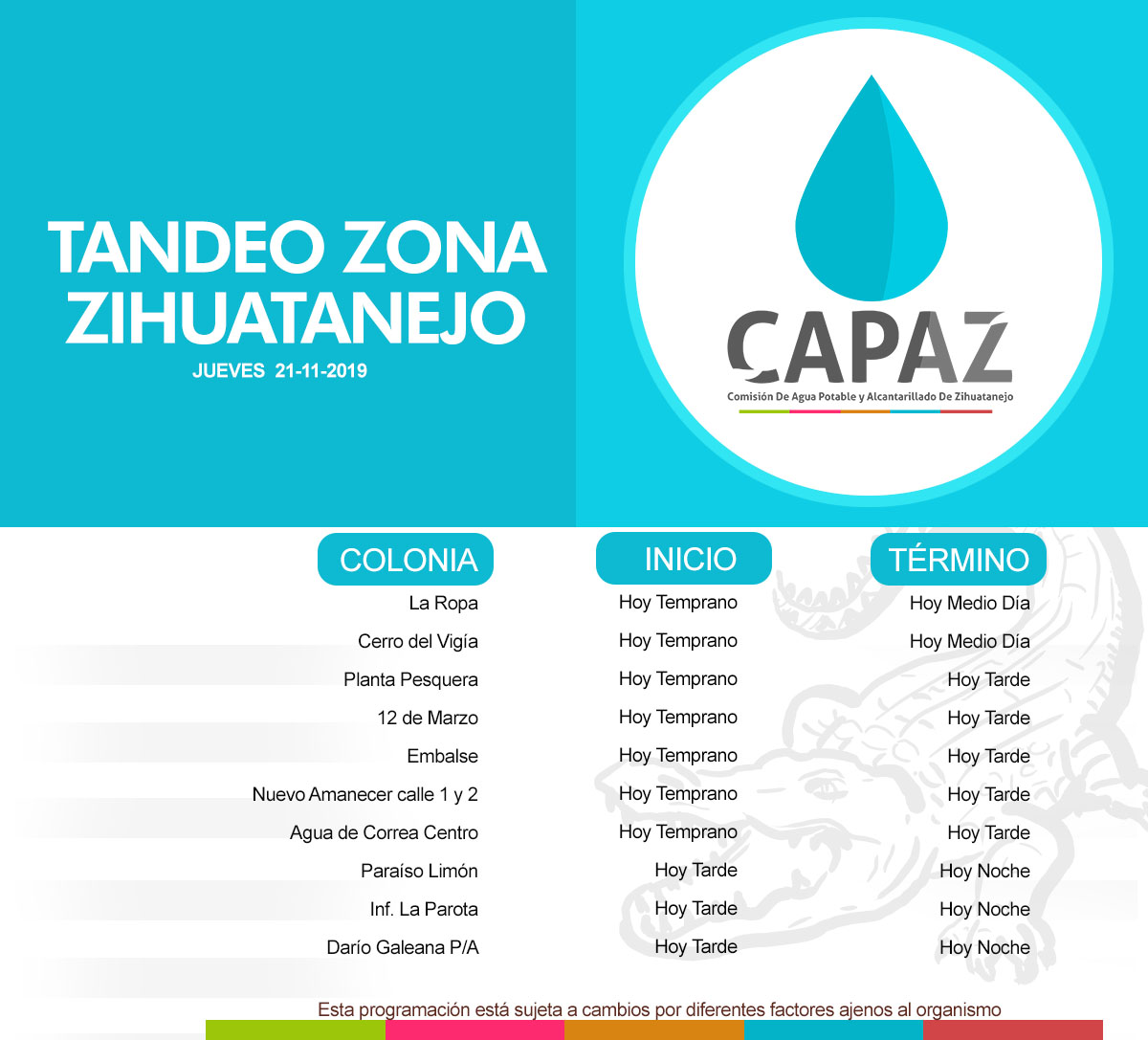 TANDEO ZONA ZIHUATANEJO
JUEVES 21-11-2019

CAPAZ
Comisión De Agua Potable y Alcantarillado De Zihuatanejo

| COLONIA | INICIO | TÉRMINO |
|---|---|---|
| La Ropa | Hoy Temprano | Hoy Medio Día |
| Cerro del Vigía | Hoy Temprano | Hoy Medio Día |
| Planta Pesquera | Hoy Temprano | Hoy Tarde |
| 12 de Marzo | Hoy Temprano | Hoy Tarde |
| Embalse | Hoy Temprano | Hoy Tarde |
| Nuevo Amanecer calle 1 y 2 | Hoy Temprano | Hoy Tarde |
| Agua de Correa Centro | Hoy Temprano | Hoy Tarde |
| Paraíso Limón | Hoy Tarde | Hoy Noche |
| Inf. La Parota | Hoy Tarde | Hoy Noche |
| Darío Galeana P/A | Hoy Tarde | Hoy Noche |

Esta programación está sujeta a cambios por diferentes factores ajenos al organismo